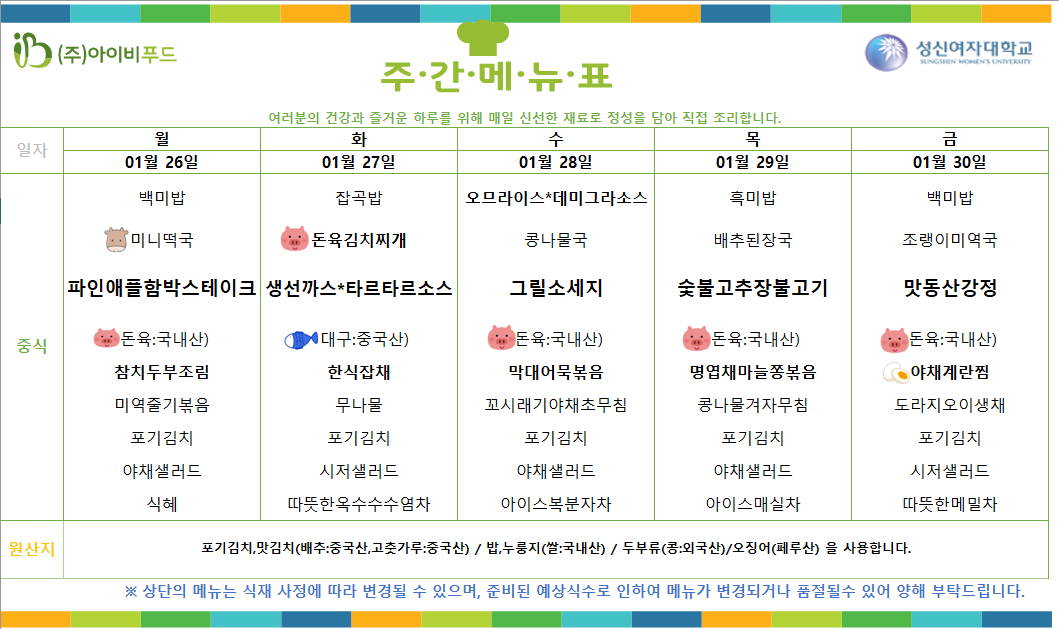 (주)아이비푸드

주·간·메·뉴·표

성신여자대학교
SUNGSHIN WOMEN'S UNIVERSITY

여러분의 건강과 즐거운 하루를 위해 매일 신선한 재료로 정성을 담아 직접 조리합니다.

| 일자 | 월 | 화 | 수 | 목 | 금 |
|---|---|---|---|---|---|
| | 01월 26일 | 01월 27일 | 01월 28일 | 01월 29일 | 01월 30일 |
| 중식 | 백미밥 | 잡곡밥 | 오므라이스*데미그라소스 | 흑미밥 | 백미밥 |
| | 미니떡국 | 돈육김치찌개 | 콩나물국 | 배추된장국 | 조랭이미역국 |
| | 파인애플함박스테이크 | 생선까스*타르타르소스 | 그릴소세지 | 숯불고추장불고기 | 맛동산강정 |
| | 돈육:국내산) | 대구:중국산) | 돈육:국내산) | 돈육:국내산) | 돈육:국내산) |
| | 참치두부조림 | 한식잡채 | 막대어묵볶음 | 명엽채마늘쫑볶음 | 야채계란찜 |
| | 미역줄기볶음 | 무나물 | 꼬시래기야채초무침 | 콩나물겨자무침 | 도라지오이생채 |
| | 포기김치 | 포기김치 | 포기김치 | 포기김치 | 포기김치 |
| | 야채샐러드 | 시저샐러드 | 야채샐러드 | 야채샐러드 | 시저샐러드 |
| | 식혜 | 따뜻한옥수수수염차 | 아이스복분자차 | 아이스매실차 | 따뜻한메밀차 |
| 원산지 | 포기김치,맛김치(배추:중국산,고춧가루:중국산) / 밥,누룽지(쌀:국내산) / 두부류(콩:외국산)/오징어(페루산) 을 사용합니다. | | | | |

※ 상단의 메뉴는 식재 사정에 따라 변경될 수 있으며, 준비된 예상식수로 인하여 메뉴가 변경되거나 품절될수 있어 양해 부탁드립니다.